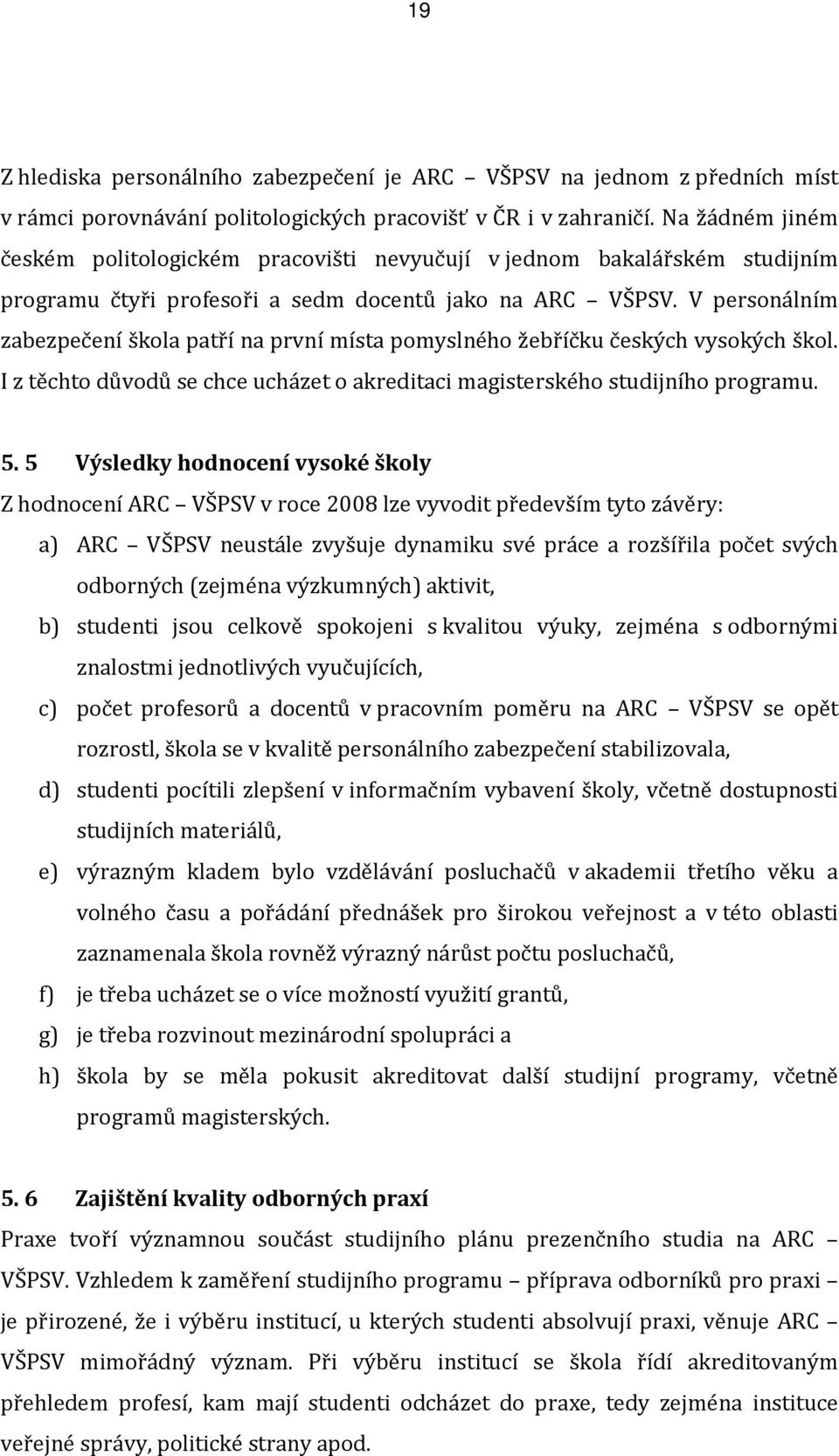 19

Z hlediska personálního zabezpečení je ARC – VŠPSV na jednom z předních míst v rámci porovnávání politologických pracovišť v ČR i v zahraničí. Na žádném jiném českém politologickém pracovišti nevyučují v jednom bakalářském studijním programu čtyři profesoři a sedm docentů jako na ARC – VŠPSV. V personálním zabezpečení škola patří na první místa pomyslného žebříčku českých vysokých škol. I z těchto důvodů se chce ucházet o akreditaci magisterského studijního programu.

5. 5 Výsledky hodnocení vysoké školy

Z hodnocení ARC – VŠPSV v roce 2008 lze vyvodit především tyto závěry:

a) ARC – VŠPSV neustále zvyšuje dynamiku své práce a rozšířila počet svých odborných (zejména výzkumných) aktivit,

b) studenti jsou celkově spokojeni s kvalitou výuky, zejména s odbornými znalostmi jednotlivých vyučujících,

c) počet profesorů a docentů v pracovním poměru na ARC – VŠPSV se opět rozrostl, škola se v kvalitě personálního zabezpečení stabilizovala,

d) studenti pocítili zlepšení v informačním vybavení školy, včetně dostupnosti studijních materiálů,

e) výrazným kladem bylo vzdělávání posluchačů v akademii třetího věku a volného času a pořádání přednášek pro širokou veřejnost a v této oblasti zaznamenala škola rovněž výrazný nárůst počtu posluchačů,

f) je třeba ucházet se o více možností využití grantů,

g) je třeba rozvinout mezinárodní spolupráci a

h) škola by se měla pokusit akreditovat další studijní programy, včetně programů magisterských.

5. 6 Zajištění kvality odborných praxí

Praxe tvoří významnou součást studijního plánu prezenčního studia na ARC – VŠPSV. Vzhledem k zaměření studijního programu – příprava odborníků pro praxi – je přirozené, že i výběru institucí, u kterých studenti absolvují praxi, věnuje ARC – VŠPSV mimořádný význam. Při výběru institucí se škola řídí akreditovaným přehledem profesí, kam mají studenti odcházet do praxe, tedy zejména instituce veřejné správy, politické strany apod.